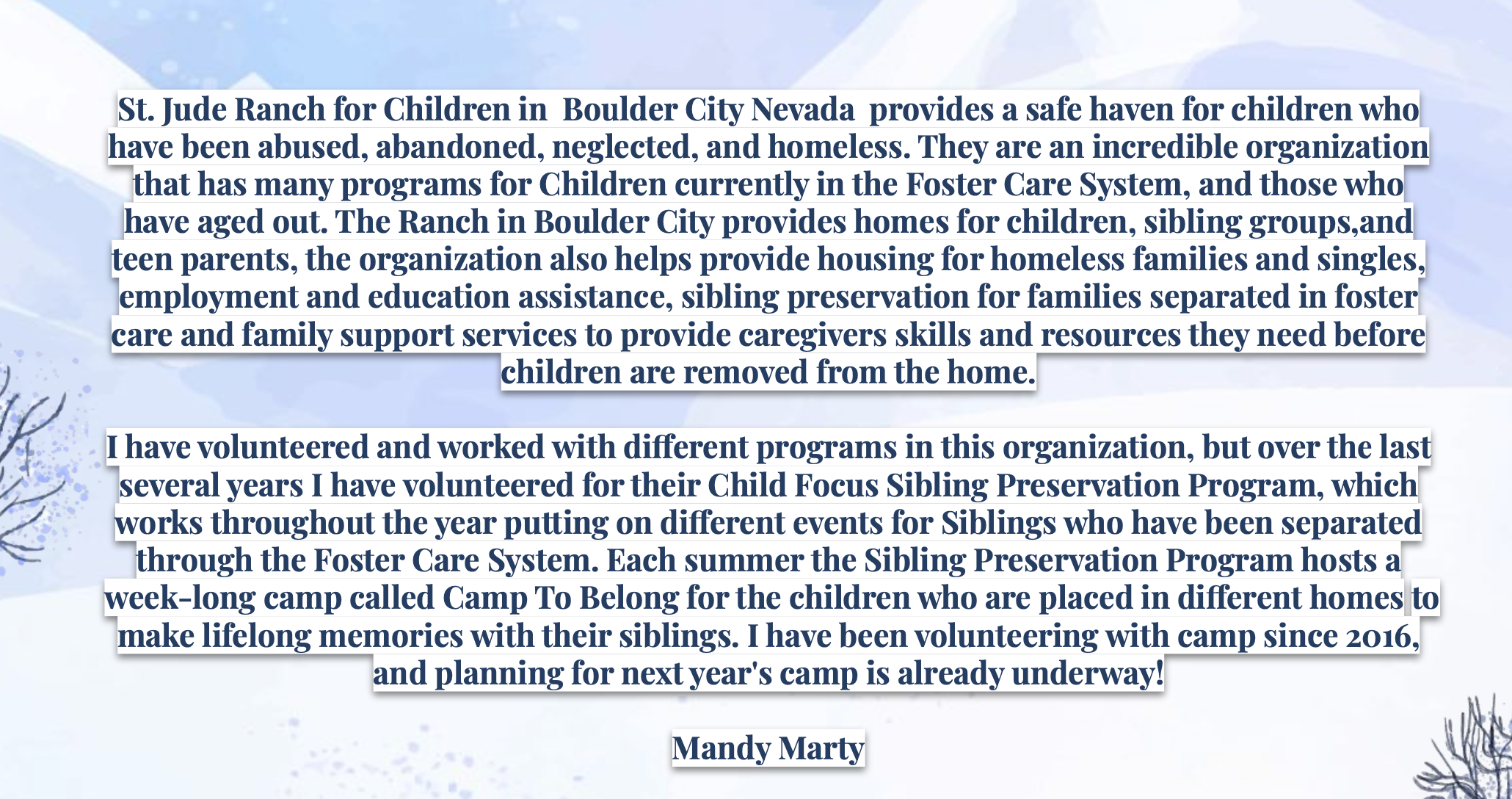 St. Jude Ranch for Children in Boulder City Nevada provides a safe haven for children who have been abused, abandoned, neglected, and homeless. They are an incredible organization that has many programs for Children currently in the Foster Care System, and those who have aged out. The Ranch in Boulder City provides homes for children, sibling groups,and teen parents, the organization also helps provide housing for homeless families and singles, employment and education assistance, sibling preservation for families separated in foster care and family support services to provide caregivers skills and resources they need before children are removed from the home.

I have volunteered and worked with different programs in this organization, but over the last several years I have volunteered for their Child Focus Sibling Preservation Program, which works throughout the year putting on different events for Siblings who have been separated through the Foster Care System. Each summer the Sibling Preservation Program hosts a week-long camp called Camp To Belong for the children who are placed in different homes to make lifelong memories with their siblings. I have been volunteering with camp since 2016, and planning for next year's camp is already underway!

Mandy Marty